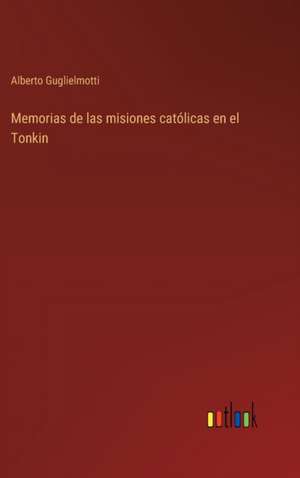 Alberto Guglielmotti

Memorias de las misiones católicas en el Tonkin

outlook